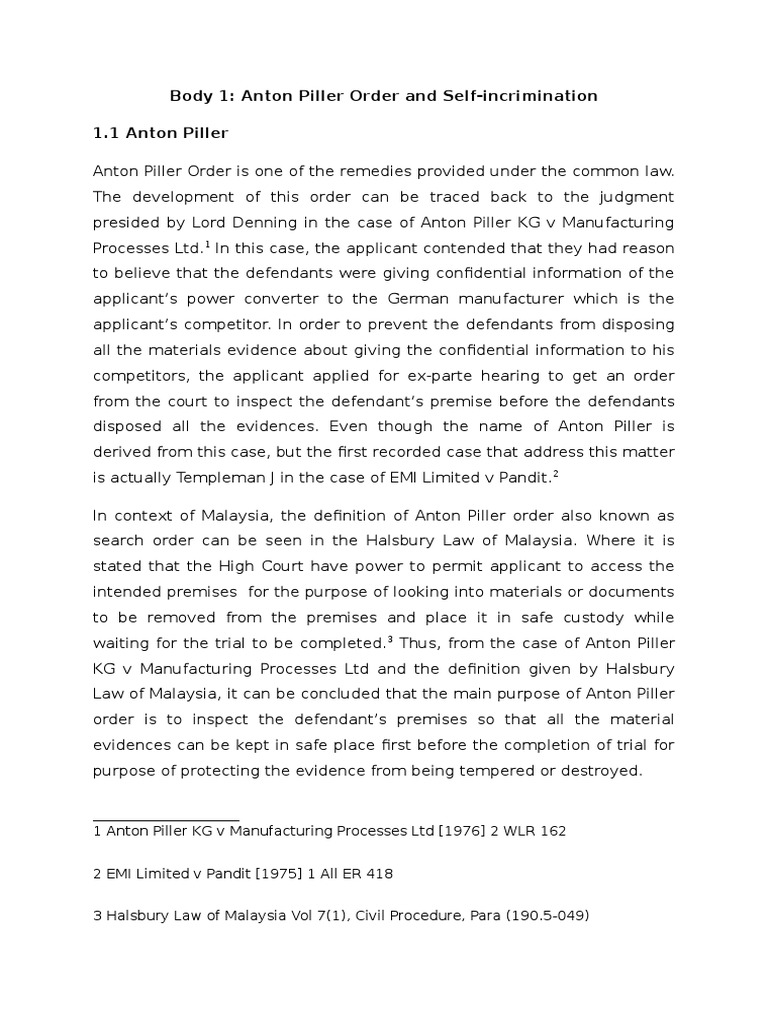 Body 1: Anton Piller Order and Self-incrimination

1.1 Anton Piller

Anton Piller Order is one of the remedies provided under the common law. The development of this order can be traced back to the judgment presided by Lord Denning in the case of Anton Piller KG v Manufacturing Processes Ltd.$^1$ In this case, the applicant contended that they had reason to believe that the defendants were giving confidential information of the applicant's power converter to the German manufacturer which is the applicant's competitor. In order to prevent the defendants from disposing all the materials evidence about giving the confidential information to his competitors, the applicant applied for ex-parte hearing to get an order from the court to inspect the defendant's premise before the defendants disposed all the evidences. Even though the name of Anton Piller is derived from this case, but the first recorded case that address this matter is actually Templeman J in the case of EMI Limited v Pandit.$^2$

In context of Malaysia, the definition of Anton Piller order also known as search order can be seen in the Halsbury Law of Malaysia. Where it is stated that the High Court have power to permit applicant to access the intended premises for the purpose of looking into materials or documents to be removed from the premises and place it in safe custody while waiting for the trial to be completed.$^3$ Thus, from the case of Anton Piller KG v Manufacturing Processes Ltd and the definition given by Halsbury Law of Malaysia, it can be concluded that the main purpose of Anton Piller order is to inspect the defendant's premises so that all the material evidences can be kept in safe place first before the completion of trial for purpose of protecting the evidence from being tempered or destroyed.

1 Anton Piller KG v Manufacturing Processes Ltd [1976] 2 WLR 162

2 EMI Limited v Pandit [1975] 1 All ER 418

3 Halsbury Law of Malaysia Vol 7(1), Civil Procedure, Para (190.5-049)